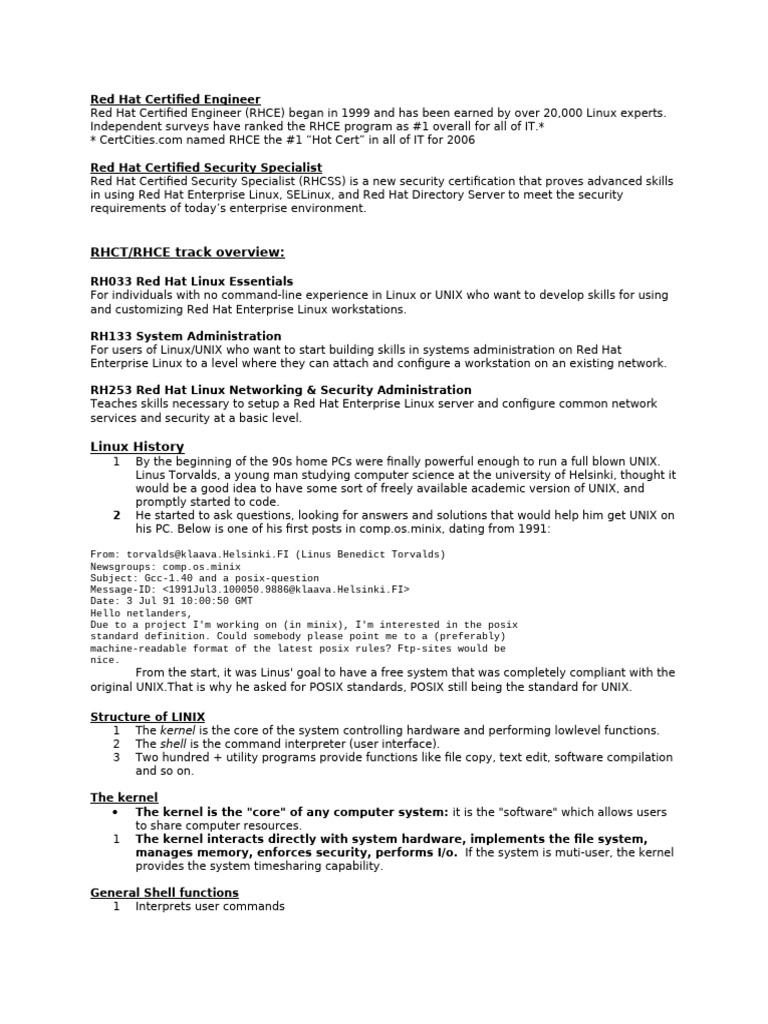 Red Hat Certified Engineer
Red Hat Certified Engineer (RHCE) began in 1999 and has been earned by over 20,000 Linux experts. Independent surveys have ranked the RHCE program as #1 overall for all of IT.*
* CertCities.com named RHCE the #1 "Hot Cert" in all of IT for 2006

Red Hat Certified Security Specialist
Red Hat Certified Security Specialist (RHCSS) is a new security certification that proves advanced skills in using Red Hat Enterprise Linux, SELinux, and Red Hat Directory Server to meet the security requirements of today's enterprise environment.

RHCT/RHCE track overview:

RH033 Red Hat Linux Essentials
For individuals with no command-line experience in Linux or UNIX who want to develop skills for using and customizing Red Hat Enterprise Linux workstations.

RH133 System Administration
For users of Linux/UNIX who want to start building skills in systems administration on Red Hat Enterprise Linux to a level where they can attach and configure a workstation on an existing network.

RH253 Red Hat Linux Networking & Security Administration
Teaches skills necessary to setup a Red Hat Enterprise Linux server and configure common network services and security at a basic level.

Linux History
1 By the beginning of the 90s home PCs were finally powerful enough to run a full blown UNIX. Linus Torvalds, a young man studying computer science at the university of Helsinki, thought it would be a good idea to have some sort of freely available academic version of UNIX, and promptly started to code.
2 He started to ask questions, looking for answers and solutions that would help him get UNIX on his PC. Below is one of his first posts in comp.os.minix, dating from 1991:

From: torvalds@klaava.Helsinki.FI (Linus Benedict Torvalds)
Newsgroups: comp.os.minix
Subject: Gcc-1.40 and a posix-question
Message-ID: <1991Jul3.100050.9886@klaava.Helsinki.FI>
Date: 3 Jul 91 10:00:50 GMT
Hello netlanders,
Due to a project I'm working on (in minix), I'm interested in the posix standard definition. Could somebody please point me to a (preferably) machine-readable format of the latest posix rules? Ftp-sites would be nice.
From the start, it was Linus' goal to have a free system that was completely compliant with the original UNIX.That is why he asked for POSIX standards, POSIX still being the standard for UNIX.

Structure of LINIX
1 The kernel is the core of the system controlling hardware and performing lowlevel functions.
2 The shell is the command interpreter (user interface).
3 Two hundred + utility programs provide functions like file copy, text edit, software compilation and so on.

The kernel
• The kernel is the "core" of any computer system: it is the "software" which allows users to share computer resources.
1 The kernel interacts directly with system hardware, implements the file system, manages memory, enforces security, performs I/o. If the system is muti-user, the kernel provides the system timesharing capability.

General Shell functions
1 Interprets user commands